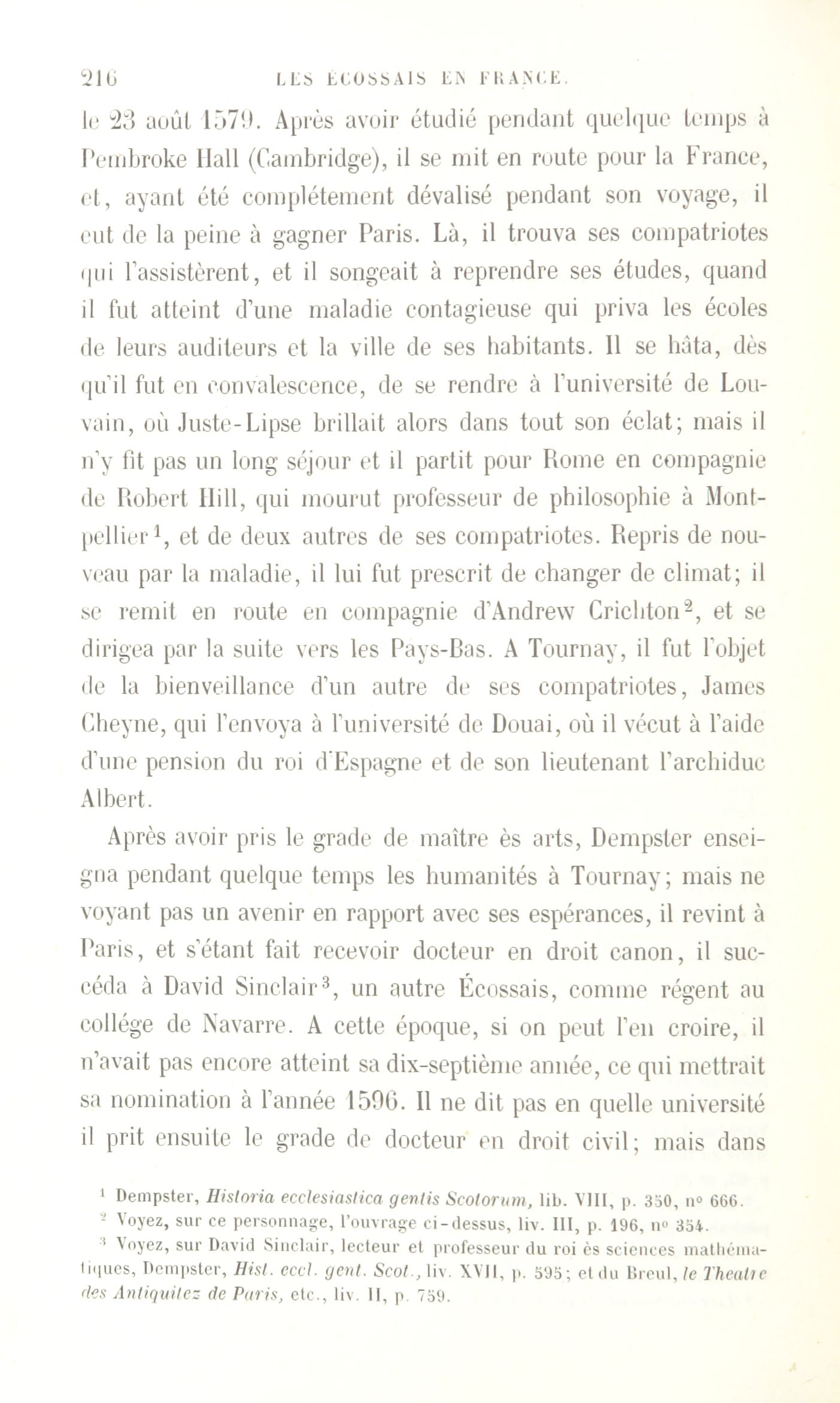 216 LES ÉCOSSAIS EN FRANCE.

le 23 août 1579. Après avoir étudié pendant quelque temps à Pembroke Hall (Cambridge), il se mit en route pour la France, et, ayant été complétement dévalisé pendant son voyage, il eut de la peine à gagner Paris. Là, il trouva ses compatriotes qui l'assistèrent, et il songeait à reprendre ses études, quand il fut atteint d'une maladie contagieuse qui priva les écoles de leurs auditeurs et la ville de ses habitants. Il se hâta, dès qu'il fut en convalescence, de se rendre à l'université de Louvain, où Juste-Lipse brillait alors dans tout son éclat; mais il n'y fit pas un long séjour et il partit pour Rome en compagnie de Robert Hill, qui mourut professeur de philosophie à Montpellier$^1$, et de deux autres de ses compatriotes. Repris de nouveau par la maladie, il lui fut prescrit de changer de climat; il se remit en route en compagnie d'Andrew Crichton$^2$, et se dirigea par la suite vers les Pays-Bas. A Tournay, il fut l'objet de la bienveillance d'un autre de ses compatriotes, James Cheyne, qui l'envoya à l'université de Douai, où il vécut à l'aide d'une pension du roi d'Espagne et de son lieutenant l'archiduc Albert.

Après avoir pris le grade de maître ès arts, Dempster enseigna pendant quelque temps les humanités à Tournay; mais ne voyant pas un avenir en rapport avec ses espérances, il revint à Paris, et s'étant fait recevoir docteur en droit canon, il succéda à David Sinclair$^3$, un autre Écossais, comme régent au collége de Navarre. A cette époque, si on peut l'en croire, il n'avait pas encore atteint sa dix-septième année, ce qui mettrait sa nomination à l'année 1596. Il ne dit pas en quelle université il prit ensuite le grade de docteur en droit civil; mais dans

$^1$ Dempster, Historia ecclesiastica gentis Scotorum, lib. VIII, p. 350, n° 666.

$^2$ Voyez, sur ce personnage, l'ouvrage ci-dessus, liv. III, p. 196, n° 354.

$^3$ Voyez, sur David Sinclair, lecteur et professeur du roi ès sciences mathématiques, Dempster, Hist. eccl. gent. Scot., liv. XVII, p. 595; et du Breul, le Theatre des Antiquitez de Paris, etc., liv. II, p. 759.